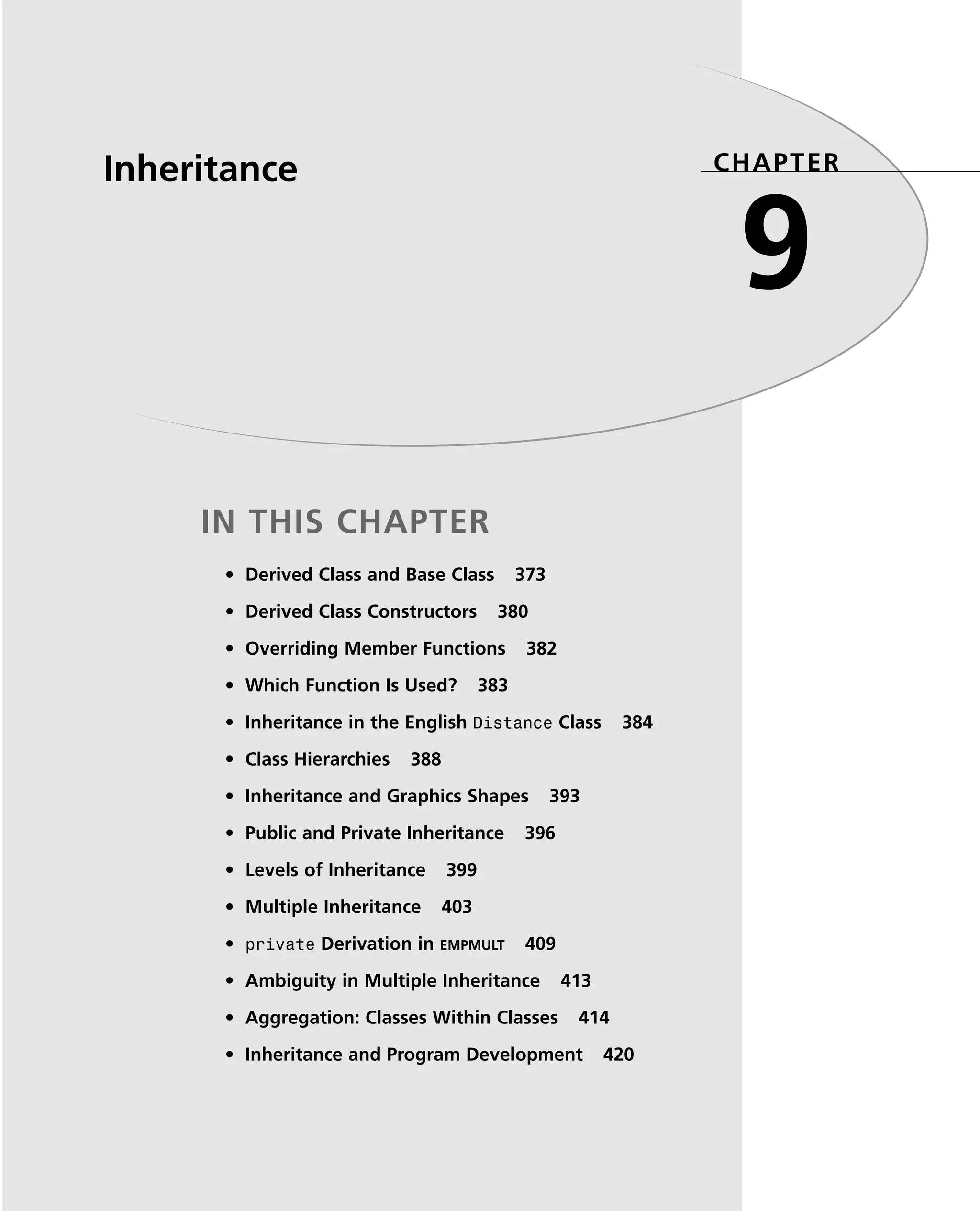 Inheritance

CHAPTER

9

IN THIS CHAPTER

• Derived Class and Base Class 373
• Derived Class Constructors 380
• Overriding Member Functions 382
• Which Function Is Used? 383
• Inheritance in the English Distance Class 384
• Class Hierarchies 388
• Inheritance and Graphics Shapes 393
• Public and Private Inheritance 396
• Levels of Inheritance 399
• Multiple Inheritance 403
• private Derivation in EMPMULT 409
• Ambiguity in Multiple Inheritance 413
• Aggregation: Classes Within Classes 414
• Inheritance and Program Development 420